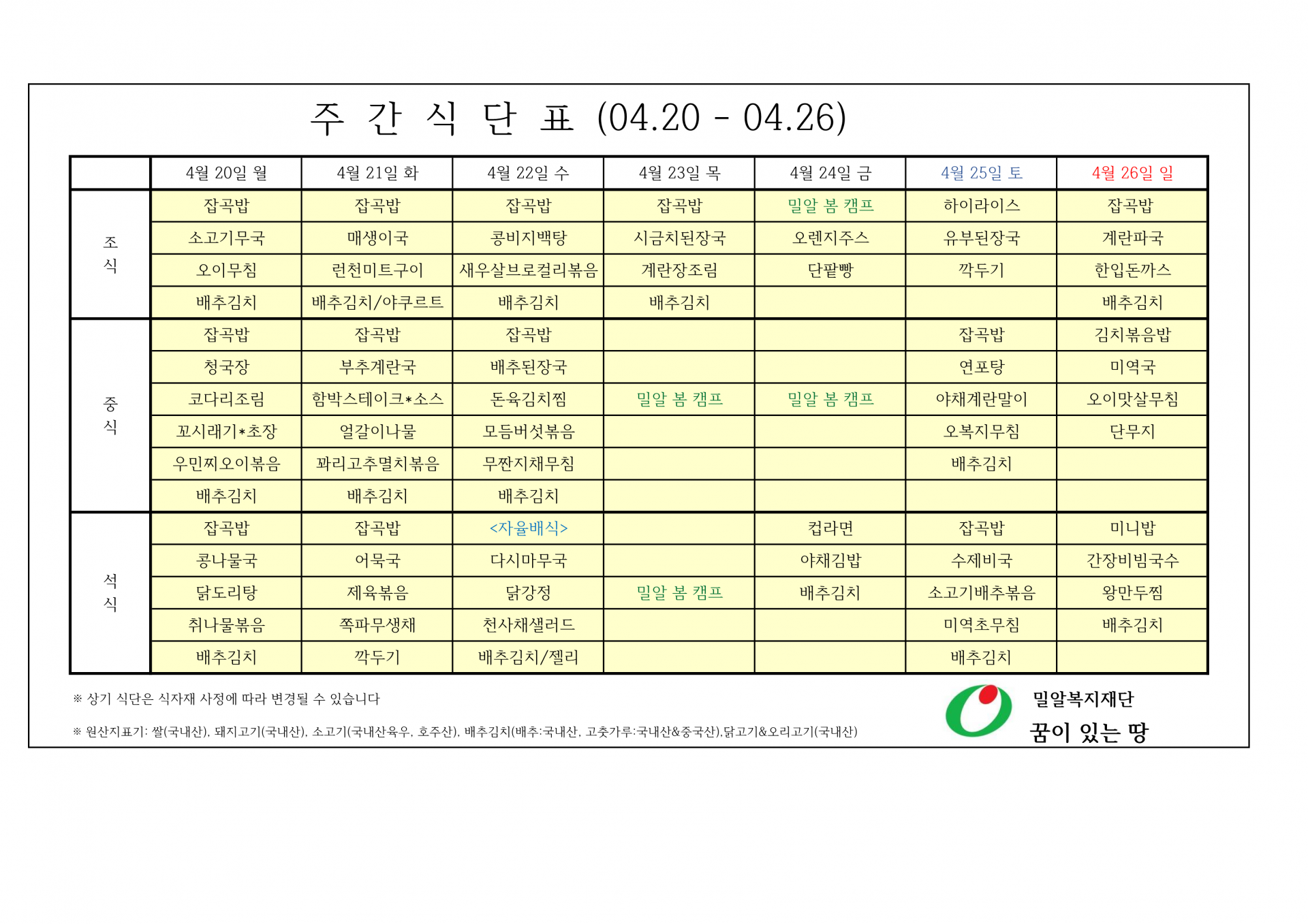 주 간 식 단 표 (04.20 - 04.26)

| | 4월 20일 월 | 4월 21일 화 | 4월 22일 수 | 4월 23일 목 | 4월 24일 금 | 4월 25일 토 | 4월 26일 일 |
|---|---|---|---|---|---|---|---|
| 조식 | 잡곡밥 | 잡곡밥 | 잡곡밥 | 잡곡밥 | 밀알 봄 캠프 | 하이라이스 | 잡곡밥 |
| | 소고기무국 | 매생이국 | 콩비지백탕 | 시금치된장국 | 오렌지주스 | 유부된장국 | 계란파국 |
| | 오이무침 | 런천미트구이 | 새우살브로컬리볶음 | 계란장조림 | 단팥빵 | 깍두기 | 한입돈까스 |
| | 배추김치 | 배추김치/야쿠르트 | 배추김치 | 배추김치 | | | 배추김치 |
| 중식 | 잡곡밥 | 잡곡밥 | 잡곡밥 | | | 잡곡밥 | 김치볶음밥 |
| | 청국장 | 부추계란국 | 배추된장국 | | | 연포탕 | 미역국 |
| | 코다리조림 | 함박스테이크*소스 | 돈육김치찜 | 밀알 봄 캠프 | 밀알 봄 캠프 | 야채계란말이 | 오이맛살무침 |
| | 꼬시래기*초장 | 얼갈이나물 | 모듬버섯볶음 | | | 오복지무침 | 단무지 |
| | 우민찌오이볶음 | 꽈리고추멸치볶음 | 무짠지채무침 | | | 배추김치 | |
| | 배추김치 | 배추김치 | 배추김치 | | | | |
| 석식 | 잡곡밥 | 잡곡밥 | <자율배식> | | 컵라면 | 잡곡밥 | 미니밥 |
| | 콩나물국 | 어묵국 | 다시마무국 | | 야채김밥 | 수제비국 | 간장비빔국수 |
| | 닭도리탕 | 제육볶음 | 닭강정 | 밀알 봄 캠프 | 배추김치 | 소고기배추볶음 | 왕만두찜 |
| | 취나물볶음 | 쪽파무생채 | 천사채샐러드 | | | 미역초무침 | 배추김치 |
| | 배추김치 | 깍두기 | 배추김치/젤리 | | | 배추김치 | |

※ 상기 식단은 식자재 사정에 따라 변경될 수 있습니다

※ 원산지표기: 쌀(국내산), 돼지고기(국내산), 소고기(국내산육우, 호주산), 배추김치(배추:국내산, 고춧가루:국내산&중국산),닭고기&오리고기(국내산)

밀알복지재단
꿈이 있는 땅